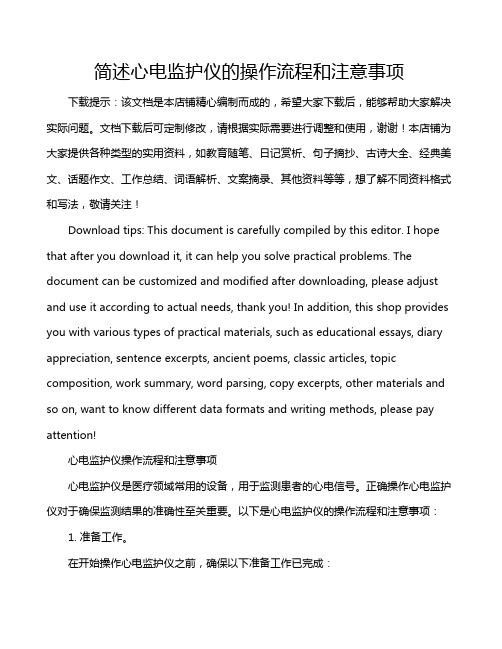 简述心电监护仪的操作流程和注意事项

下载提示：该文档是本店铺精心编制而成的，希望大家下载后，能够帮助大家解决实际问题。文档下载后可定制修改，请根据实际需要进行调整和使用，谢谢！本店铺为大家提供各种类型的实用资料，如教育随笔、日记赏析、句子摘抄、古诗大全、经典美文、话题作文、工作总结、词语解析、文案摘录、其他资料等等，想了解不同资料格式和写法，敬请关注！

Download tips: This document is carefully compiled by this editor. I hope that after you download it, it can help you solve practical problems. The document can be customized and modified after downloading, please adjust and use it according to actual needs, thank you! In addition, this shop provides you with various types of practical materials, such as educational essays, diary appreciation, sentence excerpts, ancient poems, classic articles, topic composition, work summary, word parsing, copy excerpts, other materials and so on, want to know different data formats and writing methods, please pay attention!

心电监护仪操作流程和注意事项

心电监护仪是医疗领域常用的设备，用于监测患者的心电信号。正确操作心电监护仪对于确保监测结果的准确性至关重要。以下是心电监护仪的操作流程和注意事项：

1. 准备工作。

在开始操作心电监护仪之前，确保以下准备工作已完成：